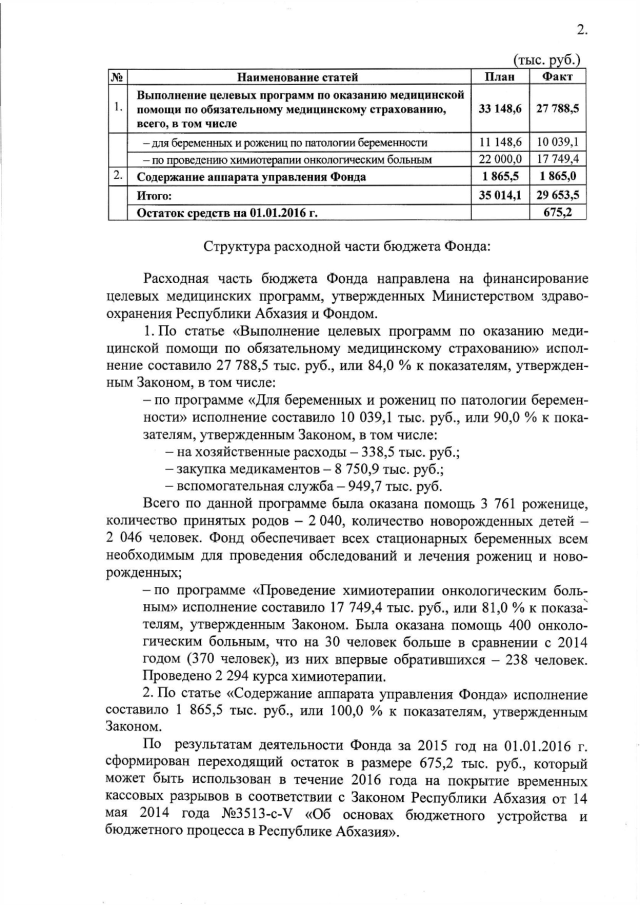 2.

(тыс. руб.)

| № | Наименование статей | План | Факт |
|---|---|---|---|
| 1. | Выполнение целевых программ по оказанию медицинской помощи по обязательному медицинскому страхованию, всего, в том числе | 33 148,6 | 27 788,5 |
| | – для беременных и рожениц по патологии беременности | 11 148,6 | 10 039,1 |
| | – по проведению химиотерапии онкологическим больным | 22 000,0 | 17 749,4 |
| 2. | Содержание аппарата управления Фонда | 1 865,5 | 1 865,0 |
| | Итого: | 35 014,1 | 29 653,5 |
| | Остаток средств на 01.01.2016 г. | | 675,2 |

Структура расходной части бюджета Фонда:

Расходная часть бюджета Фонда направлена на финансирование целевых медицинских программ, утвержденных Министерством здравоохранения Республики Абхазия и Фондом.

1. По статье «Выполнение целевых программ по оказанию медицинской помощи по обязательному медицинскому страхованию» исполнение составило 27 788,5 тыс. руб., или 84,0 % к показателям, утвержденным Законом, в том числе:

– по программе «Для беременных и рожениц по патологии беременности» исполнение составило 10 039,1 тыс. руб., или 90,0 % к показателям, утвержденным Законом, в том числе:

– на хозяйственные расходы – 338,5 тыс. руб.;

– закупка медикаментов – 8 750,9 тыс. руб.;

– вспомогательная служба – 949,7 тыс. руб.

Всего по данной программе была оказана помощь 3 761 роженице, количество принятых родов – 2 040, количество новорожденных детей – 2 046 человек. Фонд обеспечивает всех стационарных беременных всем необходимым для проведения обследований и лечения рожениц и новорожденных;

– по программе «Проведение химиотерапии онкологическим больным» исполнение составило 17 749,4 тыс. руб., или 81,0 % к показателям, утвержденным Законом. Была оказана помощь 400 онкологическим больным, что на 30 человек больше в сравнении с 2014 годом (370 человек), из них впервые обратившихся – 238 человек. Проведено 2 294 курса химиотерапии.

2. По статье «Содержание аппарата управления Фонда» исполнение составило 1 865,5 тыс. руб., или 100,0 % к показателям, утвержденным Законом.

По результатам деятельности Фонда за 2015 год на 01.01.2016 г. сформирован переходящий остаток в размере 675,2 тыс. руб., который может быть использован в течение 2016 года на покрытие временных кассовых разрывов в соответствии с Законом Республики Абхазия от 14 мая 2014 года №3513-с-V «Об основах бюджетного устройства и бюджетного процесса в Республике Абхазия».